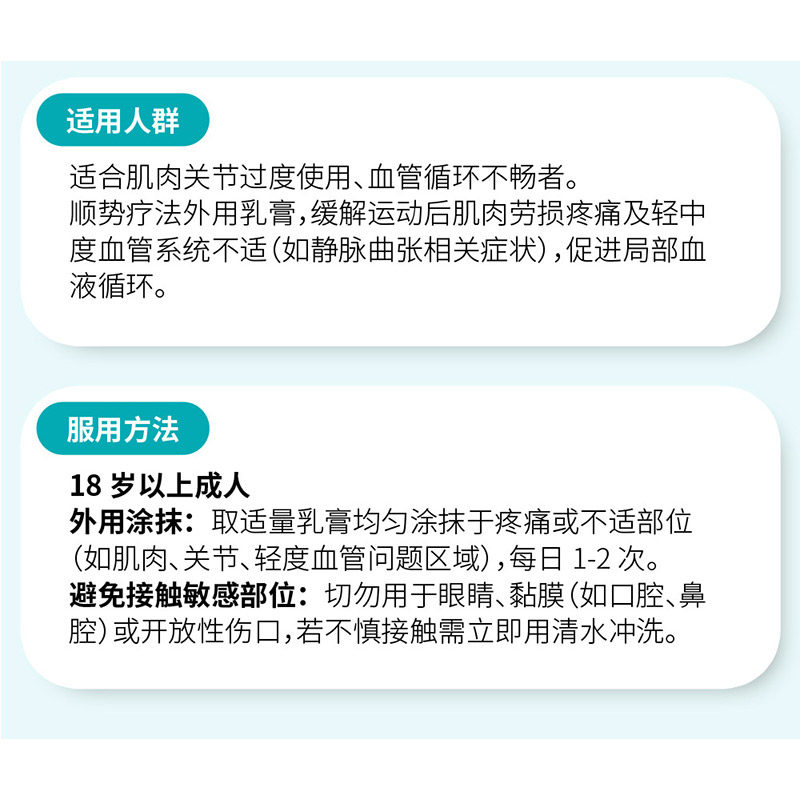 适用人群

适合肌肉关节过度使用、血管循环不畅者。
顺势疗法外用乳膏，缓解运动后肌肉劳损疼痛及轻中度血管系统不适（如静脉曲张相关症状），促进局部血液循环。

服用方法

18岁以上成人
外用涂抹：取适量乳膏均匀涂抹于疼痛或不适部位（如肌肉、关节、轻度血管问题区域），每日1-2次。
避免接触敏感部位：切勿用于眼睛、黏膜（如口腔、鼻腔）或开放性伤口，若不慎接触需立即用清水冲洗。